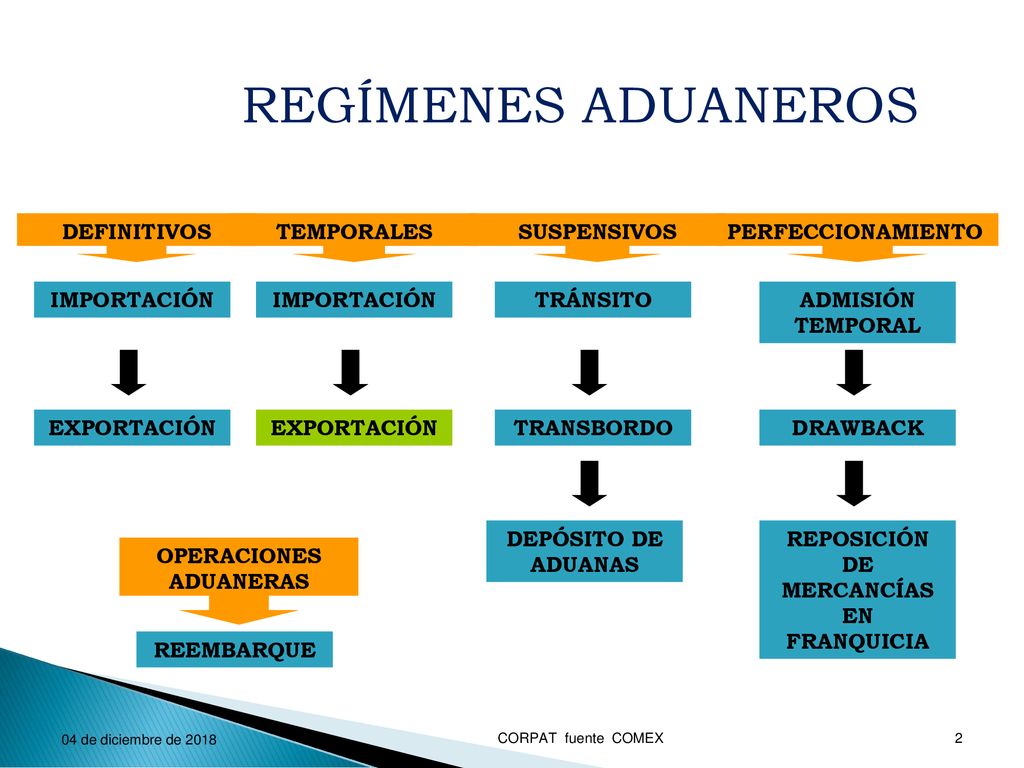 REGÍMENES ADUANEROS

DEFINITIVOS

IMPORTACIÓN

EXPORTACIÓN

TEMPORALES

IMPORTACIÓN

EXPORTACIÓN

SUSPENSIVOS

TRÁNSITO

TRANSBORDO

DEPÓSITO DE ADUANAS

PERFECCIONAMIENTO

ADMISIÓN TEMPORAL

DRAWBACK

REPOSICIÓN DE MERCANCÍAS EN FRANQUICIA

OPERACIONES ADUANERAS

REEMBARQUE

04 de diciembre de 2018

CORPAT fuente COMEX

2